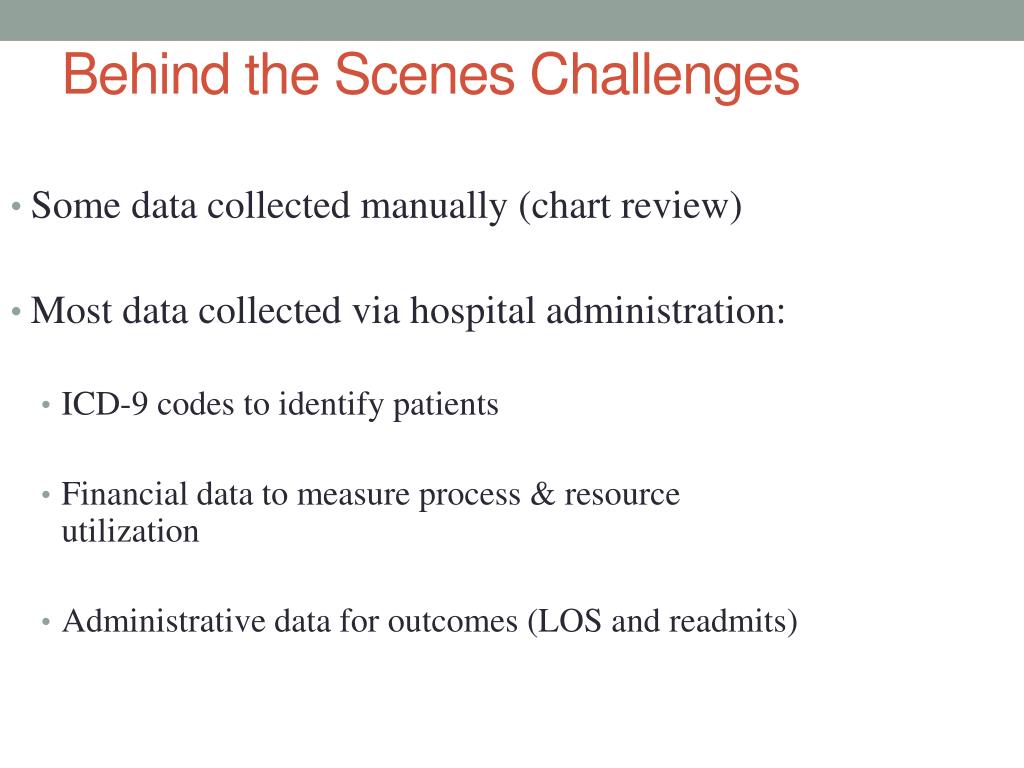 Behind the Scenes Challenges

• Some data collected manually (chart review)

• Most data collected via hospital administration:

• ICD-9 codes to identify patients

• Financial data to measure process & resource utilization

• Administrative data for outcomes (LOS and readmits)